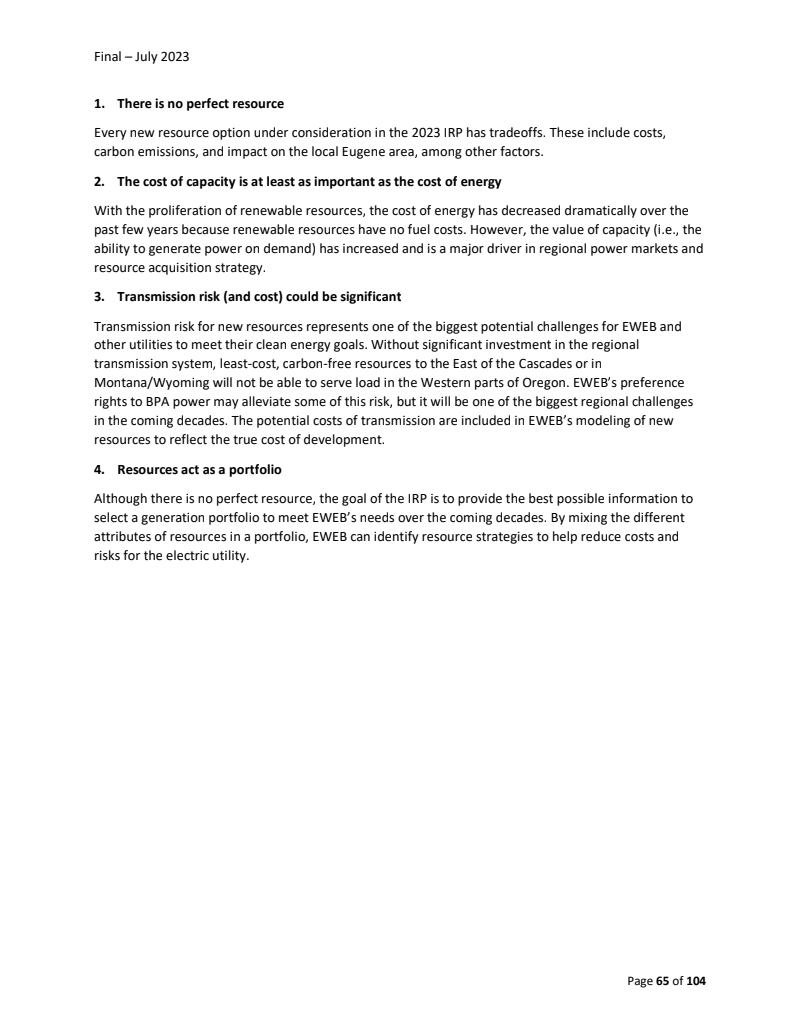 Final – July 2023

1. There is no perfect resource

Every new resource option under consideration in the 2023 IRP has tradeoffs. These include costs, carbon emissions, and impact on the local Eugene area, among other factors.

2. The cost of capacity is at least as important as the cost of energy

With the proliferation of renewable resources, the cost of energy has decreased dramatically over the past few years because renewable resources have no fuel costs. However, the value of capacity (i.e., the ability to generate power on demand) has increased and is a major driver in regional power markets and resource acquisition strategy.

3. Transmission risk (and cost) could be significant

Transmission risk for new resources represents one of the biggest potential challenges for EWEB and other utilities to meet their clean energy goals. Without significant investment in the regional transmission system, least-cost, carbon-free resources to the East of the Cascades or in Montana/Wyoming will not be able to serve load in the Western parts of Oregon. EWEB's preference rights to BPA power may alleviate some of this risk, but it will be one of the biggest regional challenges in the coming decades. The potential costs of transmission are included in EWEB's modeling of new resources to reflect the true cost of development.

4. Resources act as a portfolio

Although there is no perfect resource, the goal of the IRP is to provide the best possible information to select a generation portfolio to meet EWEB's needs over the coming decades. By mixing the different attributes of resources in a portfolio, EWEB can identify resource strategies to help reduce costs and risks for the electric utility.

Page 65 of 104